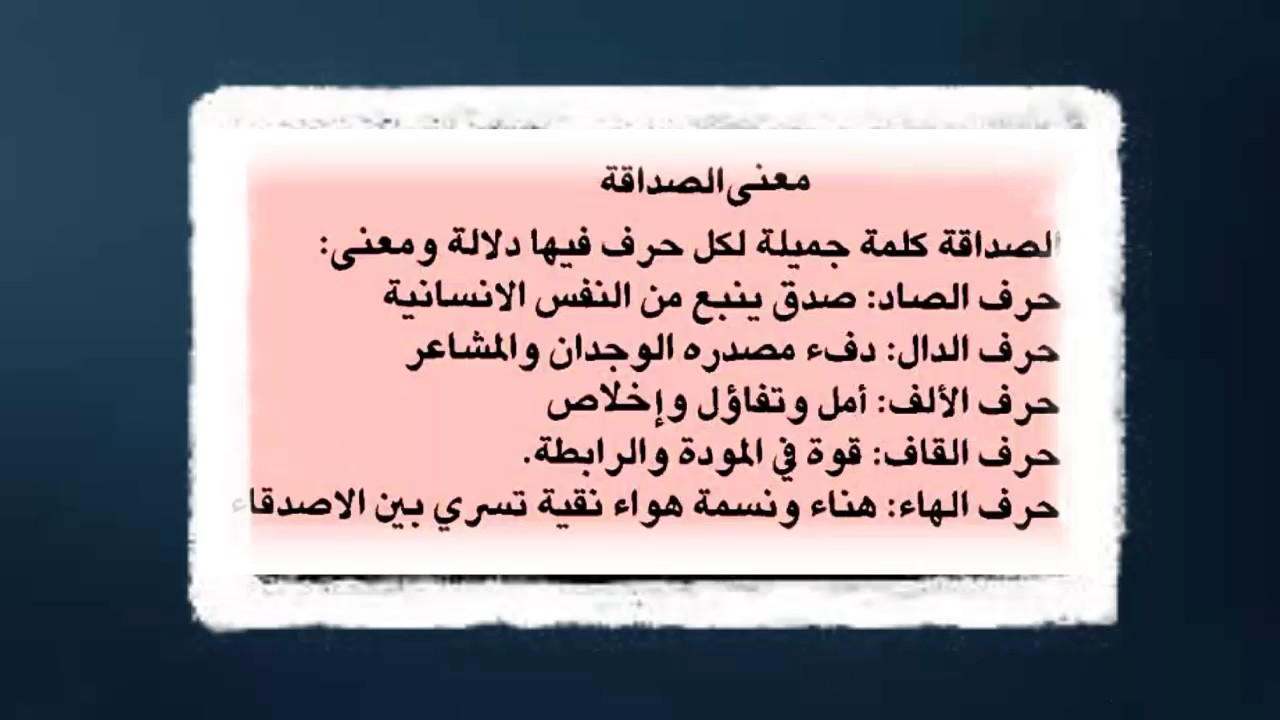 معنى الصداقة

الصداقة كلمة جميلة لكل حرف فيها دلالة ومعنى:
حرف الصاد: صدق ينبع من النفس الانسانية
حرف الدال: دفء مصدره الوجدان والمشاعر
حرف الألف: أمل وتفاؤل وإخلاص
حرف القاف: قوة في المودة والرابطة.
حرف الهاء: هناء ونسمة هواء نقية تسري بين الاصدقاء